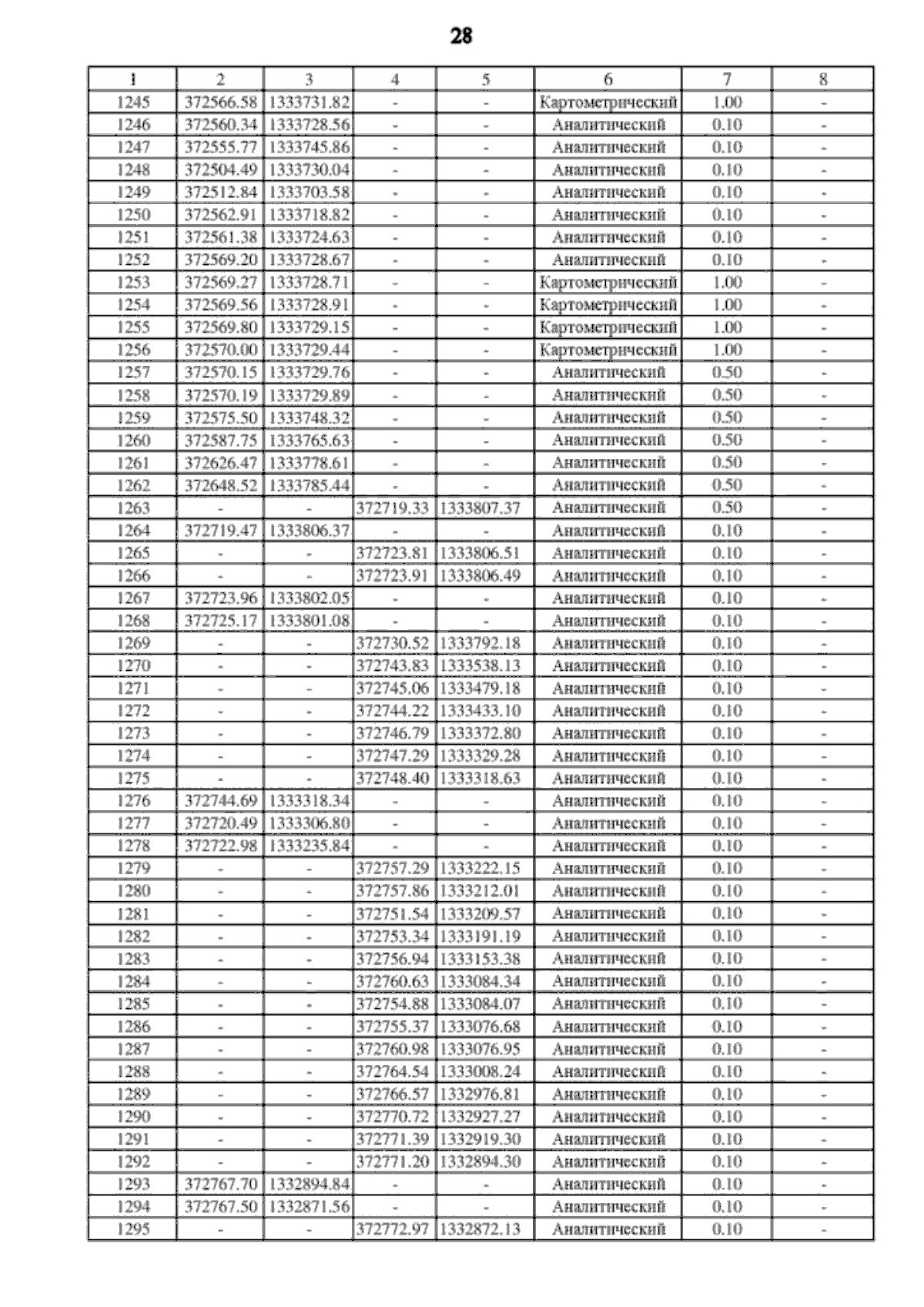 28

| 1 | 2 | 3 | 4 | 5 | 6 | 7 | 8 |
|---|---|---|---|---|---|---|---|
| 1245 | 372566.58 | 1333731.82 | - | - | Картометрический | 1.00 | - |
| 1246 | 372560.34 | 1333728.56 | - | - | Аналитический | 0.10 | - |
| 1247 | 372555.77 | 1333745.86 | - | - | Аналитический | 0.10 | - |
| 1248 | 372504.49 | 1333730.04 | - | - | Аналитический | 0.10 | - |
| 1249 | 372512.84 | 1333703.58 | - | - | Аналитический | 0.10 | - |
| 1250 | 372562.91 | 1333718.82 | - | - | Аналитический | 0.10 | - |
| 1251 | 372561.38 | 1333724.63 | - | - | Аналитический | 0.10 | - |
| 1252 | 372569.20 | 1333728.67 | - | - | Аналитический | 0.10 | - |
| 1253 | 372569.27 | 1333728.71 | - | - | Картометрический | 1.00 | - |
| 1254 | 372569.56 | 1333728.91 | - | - | Картометрический | 1.00 | - |
| 1255 | 372569.80 | 1333729.15 | - | - | Картометрический | 1.00 | - |
| 1256 | 372570.00 | 1333729.44 | - | - | Картометрический | 1.00 | - |
| 1257 | 372570.15 | 1333729.76 | - | - | Аналитический | 0.50 | - |
| 1258 | 372570.19 | 1333729.89 | - | - | Аналитический | 0.50 | - |
| 1259 | 372575.50 | 1333748.32 | - | - | Аналитический | 0.50 | - |
| 1260 | 372587.75 | 1333765.63 | - | - | Аналитический | 0.50 | - |
| 1261 | 372626.47 | 1333778.61 | - | - | Аналитический | 0.50 | - |
| 1262 | 372648.52 | 1333785.44 | - | - | Аналитический | 0.50 | - |
| 1263 | - | - | 372719.33 | 1333807.37 | Аналитический | 0.50 | - |
| 1264 | 372719.47 | 1333806.37 | - | - | Аналитический | 0.10 | - |
| 1265 | - | - | 372723.81 | 1333806.51 | Аналитический | 0.10 | - |
| 1266 | - | - | 372723.91 | 1333806.49 | Аналитический | 0.10 | - |
| 1267 | 372723.96 | 1333802.05 | - | - | Аналитический | 0.10 | - |
| 1268 | 372725.17 | 1333801.08 | - | - | Аналитический | 0.10 | - |
| 1269 | - | - | 372730.52 | 1333792.18 | Аналитический | 0.10 | - |
| 1270 | - | - | 372743.83 | 1333538.13 | Аналитический | 0.10 | - |
| 1271 | - | - | 372745.06 | 1333479.18 | Аналитический | 0.10 | - |
| 1272 | - | - | 372744.22 | 1333433.10 | Аналитический | 0.10 | - |
| 1273 | - | - | 372746.79 | 1333372.80 | Аналитический | 0.10 | - |
| 1274 | - | - | 372747.29 | 1333329.28 | Аналитический | 0.10 | - |
| 1275 | - | - | 372748.40 | 1333318.63 | Аналитический | 0.10 | - |
| 1276 | 372744.69 | 1333318.34 | - | - | Аналитический | 0.10 | - |
| 1277 | 372720.49 | 1333306.80 | - | - | Аналитический | 0.10 | - |
| 1278 | 372722.98 | 1333235.84 | - | - | Аналитический | 0.10 | - |
| 1279 | - | - | 372757.29 | 1333222.15 | Аналитический | 0.10 | - |
| 1280 | - | - | 372757.86 | 1333212.01 | Аналитический | 0.10 | - |
| 1281 | - | - | 372751.54 | 1333209.57 | Аналитический | 0.10 | - |
| 1282 | - | - | 372753.34 | 1333191.19 | Аналитический | 0.10 | - |
| 1283 | - | - | 372756.94 | 1333153.38 | Аналитический | 0.10 | - |
| 1284 | - | - | 372760.63 | 1333084.34 | Аналитический | 0.10 | - |
| 1285 | - | - | 372754.88 | 1333084.07 | Аналитический | 0.10 | - |
| 1286 | - | - | 372755.37 | 1333076.68 | Аналитический | 0.10 | - |
| 1287 | - | - | 372760.98 | 1333076.95 | Аналитический | 0.10 | - |
| 1288 | - | - | 372764.54 | 1333008.24 | Аналитический | 0.10 | - |
| 1289 | - | - | 372766.57 | 1332976.81 | Аналитический | 0.10 | - |
| 1290 | - | - | 372770.72 | 1332927.27 | Аналитический | 0.10 | - |
| 1291 | - | - | 372771.39 | 1332919.30 | Аналитический | 0.10 | - |
| 1292 | - | - | 372771.20 | 1332894.30 | Аналитический | 0.10 | - |
| 1293 | 372767.70 | 1332894.84 | - | - | Аналитический | 0.10 | - |
| 1294 | 372767.50 | 1332871.56 | - | - | Аналитический | 0.10 | - |
| 1295 | - | - | 372772.97 | 1332872.13 | Аналитический | 0.10 | - |